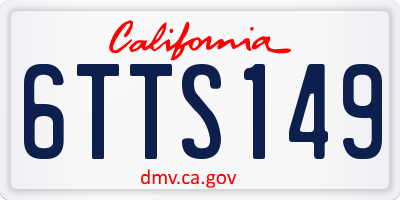 California

6TTS149

dmv.ca.gov